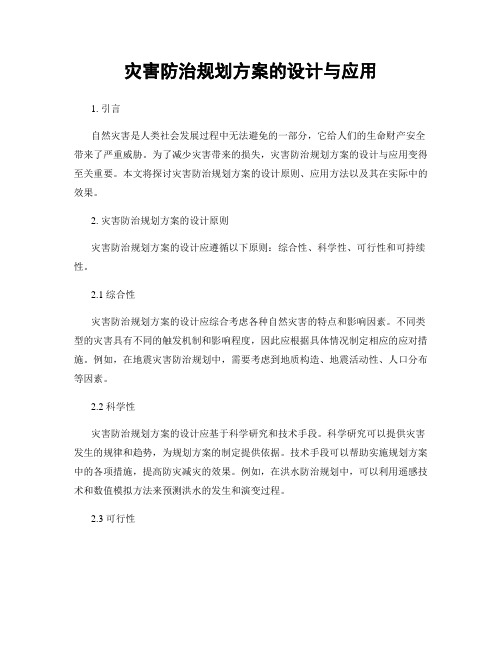 灾害防治规划方案的设计与应用

1. 引言

自然灾害是人类社会发展过程中无法避免的一部分，它给人们的生命财产安全带来了严重威胁。为了减少灾害带来的损失，灾害防治规划方案的设计与应用变得至关重要。本文将探讨灾害防治规划方案的设计原则、应用方法以及其在实际中的效果。

2. 灾害防治规划方案的设计原则

灾害防治规划方案的设计应遵循以下原则：综合性、科学性、可行性和可持续性。

2.1 综合性

灾害防治规划方案的设计应综合考虑各种自然灾害的特点和影响因素。不同类型的灾害具有不同的触发机制和影响程度，因此应根据具体情况制定相应的应对措施。例如，在地震灾害防治规划中，需要考虑到地质构造、地震活动性、人口分布等因素。

2.2 科学性

灾害防治规划方案的设计应基于科学研究和技术手段。科学研究可以提供灾害发生的规律和趋势，为规划方案的制定提供依据。技术手段可以帮助实施规划方案中的各项措施，提高防灾减灾的效果。例如，在洪水防治规划中，可以利用遥感技术和数值模拟方法来预测洪水的发生和演变过程。

2.3 可行性